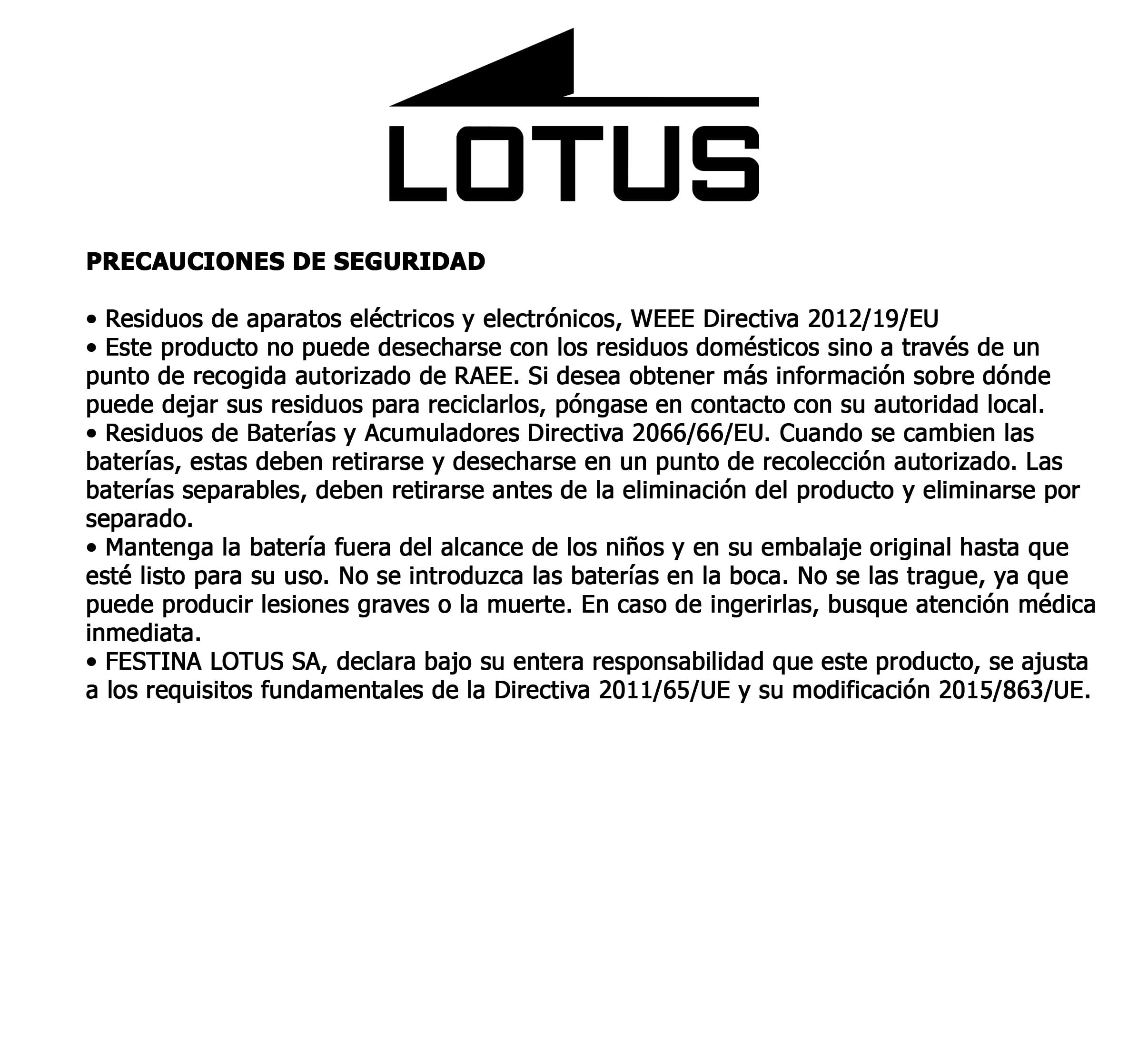 LOTUS

PRECAUCIONES DE SEGURIDAD

• Residuos de aparatos eléctricos y electrónicos, WEEE Directiva 2012/19/EU
• Este producto no puede desecharse con los residuos domésticos sino a través de un punto de recogida autorizado de RAEE. Si desea obtener más información sobre dónde puede dejar sus residuos para reciclarlos, póngase en contacto con su autoridad local.
• Residuos de Baterías y Acumuladores Directiva 2066/66/EU. Cuando se cambien las baterías, estas deben retirarse y desecharse en un punto de recolección autorizado. Las baterías separables, deben retirarse antes de la eliminación del producto y eliminarse por separado.
• Mantenga la batería fuera del alcance de los niños y en su embalaje original hasta que esté listo para su uso. No se introduzca las baterías en la boca. No se las trague, ya que puede producir lesiones graves o la muerte. En caso de ingerirlas, busque atención médica inmediata.
• FESTINA LOTUS SA, declara bajo su entera responsabilidad que este producto, se ajusta a los requisitos fundamentales de la Directiva 2011/65/UE y su modificación 2015/863/UE.